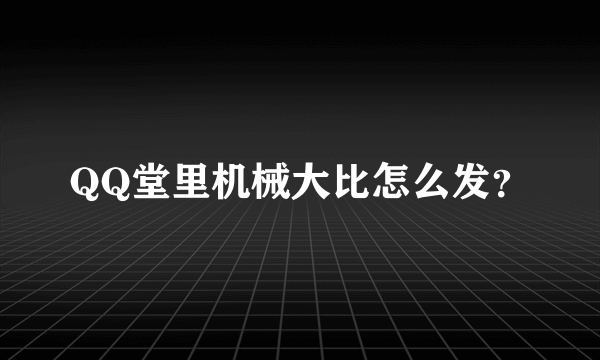 QQ堂里机械大比怎么发?